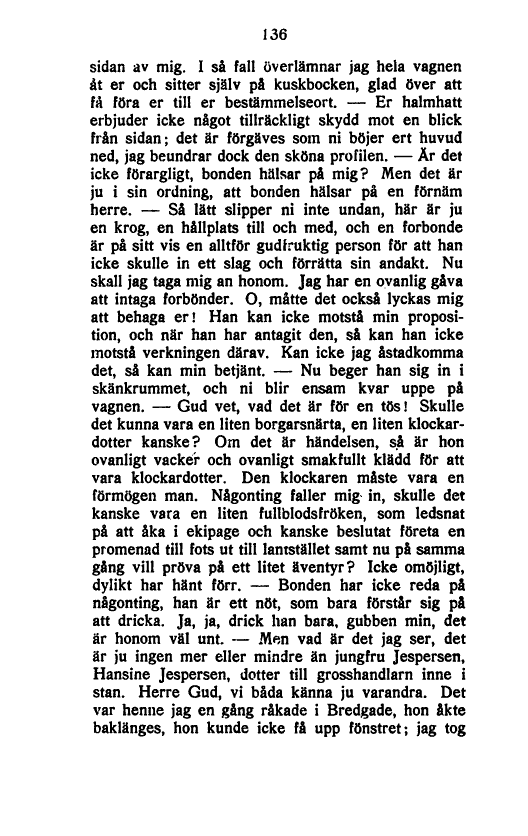 136

sidan av mig. I så fall överlämnar jag hela vagnen åt er och sitter själv på kuskbocken, glad över att få föra er till er bestämmelseort. — Er halmhatt erbjuder icke något tillräckligt skydd mot en blick från sidan; det är förgäves som ni böjer ert huvud ned, jag beundrar dock den sköna profilen. — Är det icke förargligt, bonden hälsar på mig? Men det är ju i sin ordning, att bonden hälsar på en förnäm herre. — Så lätt slipper ni inte undan, här är ju en krog, en hållplats till och med, och en forbonde är på sitt vis en alltför gudfruktig person för att han icke skulle in ett slag och förrätta sin andakt. Nu skall jag taga mig an honom. Jag har en ovanlig gåva att intaga forbönder. O, måtte det också lyckas mig att behaga er! Han kan icke motstå min proposition, och när han har antagit den, så kan han icke motstå verkningen därav. Kan icke jag åstadkomma det, så kan min betjänt. — Nu beger han sig in i skänkrummet, och ni blir ensam kvar uppe på vagnen. — Gud vet, vad det är för en tös! Skulle det kunna vara en liten borgarsnärta, en liten klockardotter kanske? Om det är händelsen, så är hon ovanligt vacker och ovanligt smakfullt klädd för att vara klockardotter. Den klockaren måste vara en förmögen man. Någonting faller mig in, skulle det kanske vara en liten fullblodsfröken, som ledsnat på att åka i ekipage och kanske beslutat företa en promenad till fots ut till lantstället samt nu på samma gång vill pröva på ett litet äventyr? Icke omöjligt, dylikt har hänt förr. — Bonden har icke reda på någonting, han är ett nöt, som bara förstår sig på att dricka. Ja, ja, drick han bara, gubben min, det är honom väl unt. — Men vad är det jag ser, det är ju ingen mer eller mindre än jungfru Jespersen, Hansine Jespersen, dotter till grosshandlarn inne i stan. Herre Gud, vi båda känna ju varandra. Det var henne jag en gång råkade i Bredgade, hon åkte baklänges, hon kunde icke få upp fönstret; jag tog